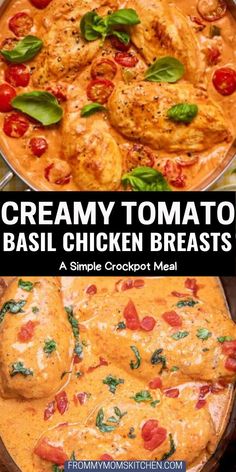 CREAMY TOMATO
BASIL CHICKEN BREASTS

A Simple Crockpot Meal

FROMMYMOMSKITCHEN.COM